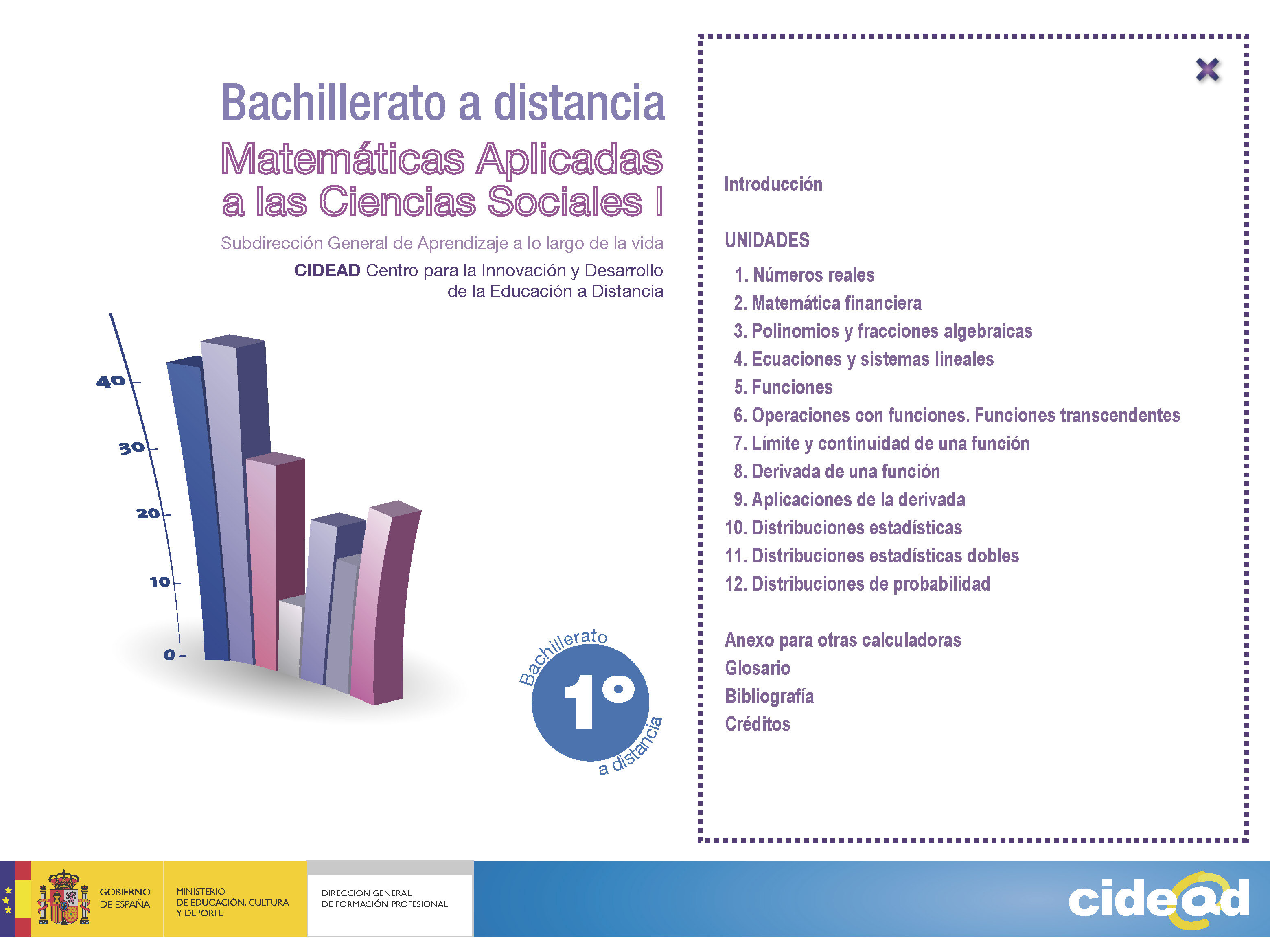 Bachillerato a distancia
Matemáticas Aplicadas a las Ciencias Sociales I
Subdirección General de Aprendizaje a lo largo de la vida
CIDEAD Centro para la Innovación y Desarrollo de la Educación a Distancia

40
30
20
10
0

Bachillerato 1º a distancia

Introducción

UNIDADES
1. Números reales
2. Matemática financiera
3. Polinomios y fracciones algebraicas
4. Ecuaciones y sistemas lineales
5. Funciones
6. Operaciones con funciones. Funciones transcendentes
7. Límite y continuidad de una función
8. Derivada de una función
9. Aplicaciones de la derivada
10. Distribuciones estadísticas
11. Distribuciones estadísticas dobles
12. Distribuciones de probabilidad

Anexo para otras calculadoras
Glosario
Bibliografía
Créditos

GOBIERNO DE ESPAÑA
MINISTERIO DE EDUCACIÓN, CULTURA Y DEPORTE
DIRECCIÓN GENERAL DE FORMACIÓN PROFESIONAL
cidead